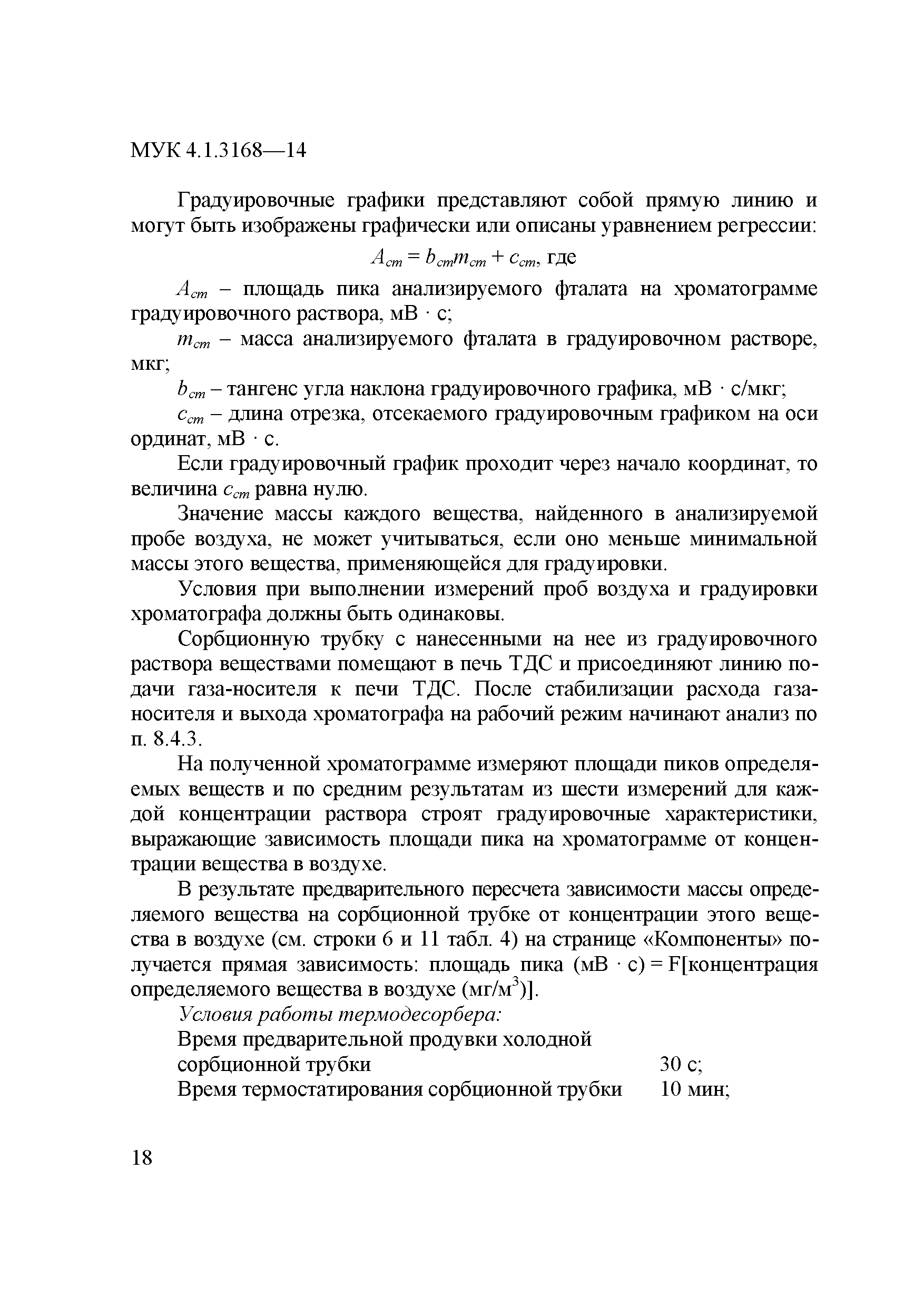 МУК 4.1.3168—14

Градуировочные графики представляют собой прямую линию и могут быть изображены графически или описаны уравнением регрессии:

$A_{ст} = b_{ст}m_{ст} + c_{ст}$, где

$A_{ст}$ – площадь пика анализируемого фталата на хроматограмме градуировочного раствора, мВ · с;

$m_{ст}$ – масса анализируемого фталата в градуировочном растворе, мкг;

$b_{ст}$ – тангенс угла наклона градуировочного графика, мВ · с/мкг;

$c_{ст}$ – длина отрезка, отсекаемого градуировочным графиком на оси ординат, мВ · с.

Если градуировочный график проходит через начало координат, то величина $c_{ст}$ равна нулю.

Значение массы каждого вещества, найденного в анализируемой пробе воздуха, не может учитываться, если оно меньше минимальной массы этого вещества, применяющейся для градуировки.

Условия при выполнении измерений проб воздуха и градуировки хроматографа должны быть одинаковы.

Сорбционную трубку с нанесенными на нее из градуировочного раствора веществами помещают в печь ТДС и присоединяют линию подачи газа-носителя к печи ТДС. После стабилизации расхода газа-носителя и выхода хроматографа на рабочий режим начинают анализ по п. 8.4.3.

На полученной хроматограмме измеряют площади пиков определяемых веществ и по средним результатам из шести измерений для каждой концентрации раствора строят градуировочные характеристики, выражающие зависимость площади пика на хроматограмме от концентрации вещества в воздухе.

В результате предварительного пересчета зависимости массы определяемого вещества на сорбционной трубке от концентрации этого вещества в воздухе (см. строки 6 и 11 табл. 4) на странице «Компоненты» получается прямая зависимость: площадь пика (мВ · с) = F[концентрация определяемого вещества в воздухе (мг/м$^3$)].

Условия работы термодесорбера:

Время предварительной продувки холодной сорбционной трубки 30 с;

Время термостатирования сорбционной трубки 10 мин;

18